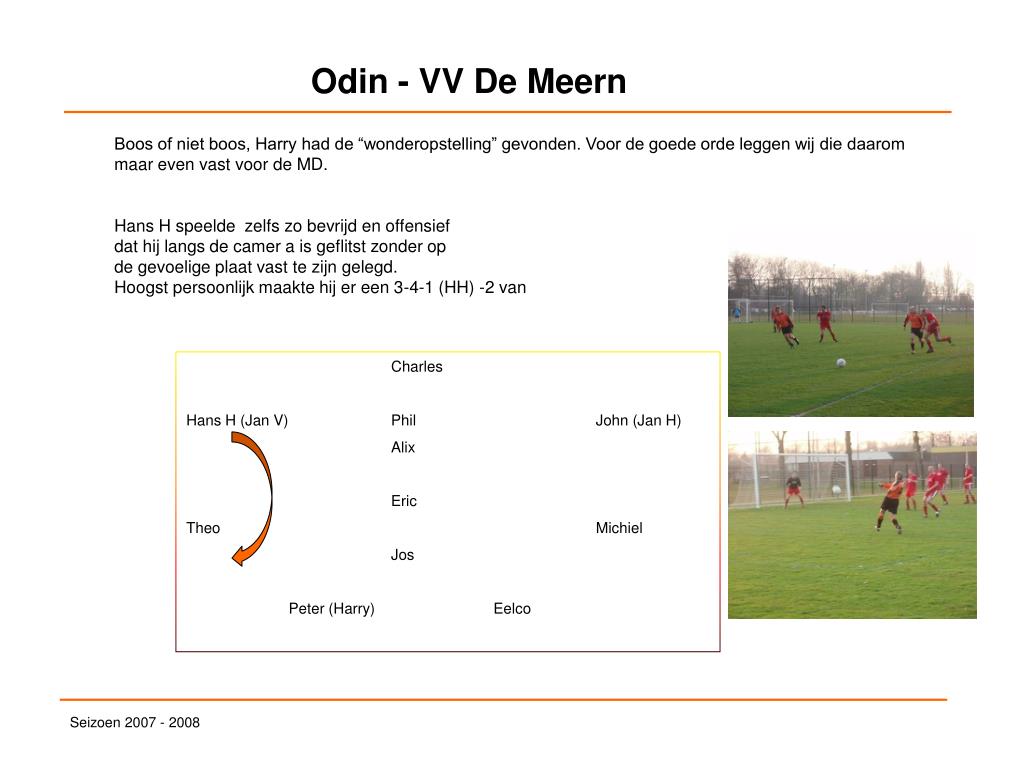 Odin - VV De Meern

Boos of niet boos, Harry had de “wonderopstelling” gevonden. Voor de goede orde leggen wij die daarom maar even vast voor de MD.

Hans H speelde zelfs zo bevrijd en offensief dat hij langs de camer a is geflitst zonder op de gevoelige plaat vast te zijn gelegd. Hoogst persoonlijk maakte hij er een 3-4-1 (HH) -2 van

Charles

Hans H (Jan V)
Phil
John (Jan H)
Alix

Eric
Theo
Michiel
Jos

Peter (Harry)
Eelco

Seizoen 2007 - 2008